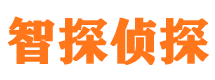 智探侦探